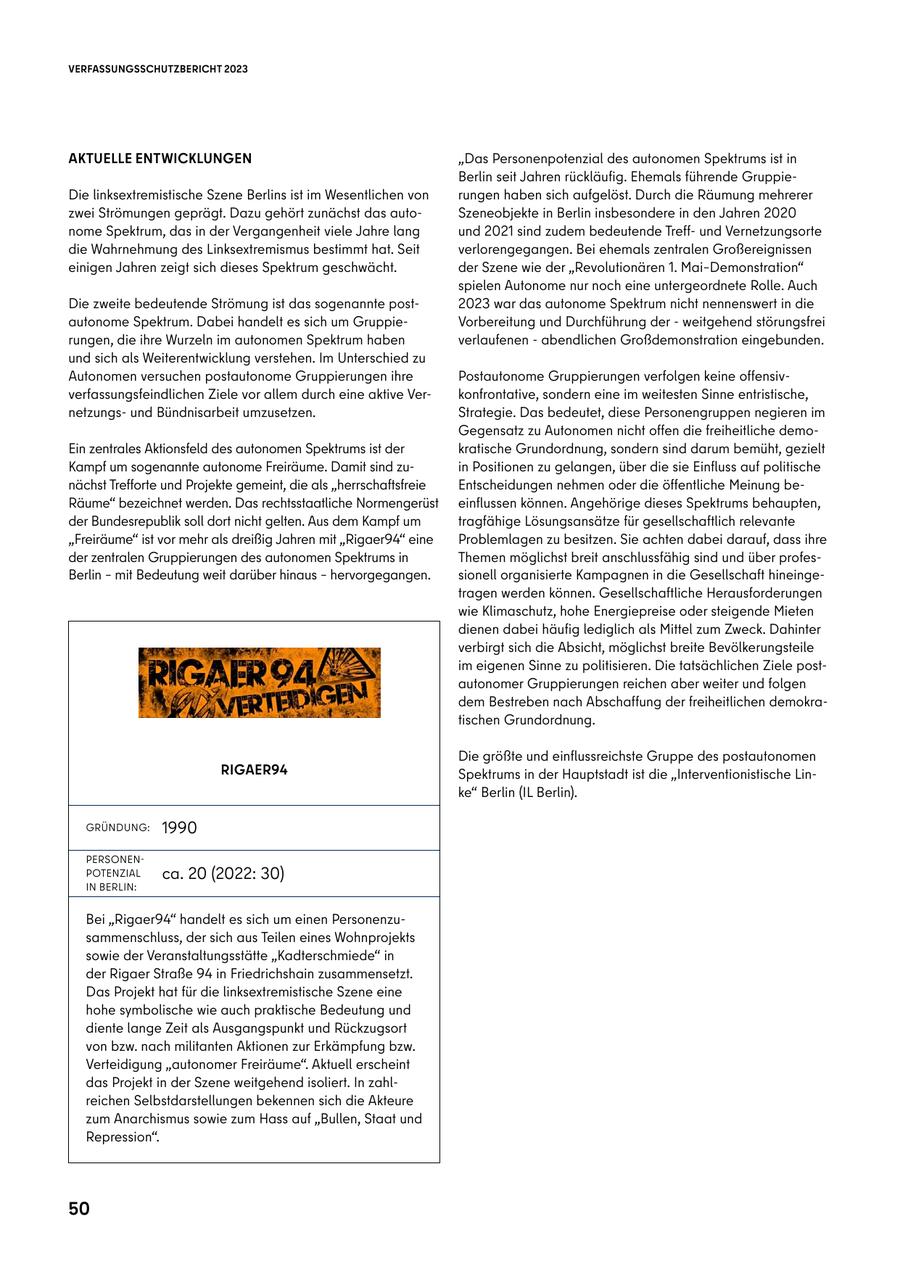 VERFASSUNGSSCHUTZBERICHT 2023

AKTUELLE ENTWICKLUNGEN

Die linksextremistische Szene Berlins ist im Wesentlichen von zwei Strömungen geprägt. Dazu gehört zunächst das autonome Spektrum, das in der Vergangenheit viele Jahre lang die Wahrnehmung des Linksextremismus bestimmt hat. Seit einigen Jahren zeigt sich dieses Spektrum geschwächt.

Die zweite bedeutende Strömung ist das sogenannte postautonome Spektrum. Dabei handelt es sich um Gruppierungen, die ihre Wurzeln im autonomen Spektrum haben und sich als Weiterentwicklung verstehen. Im Unterschied zu Autonomen versuchen postautonome Gruppierungen ihre verfassungsfeindlichen Ziele vor allem durch eine aktive Vernetzungs- und Bündnisarbeit umzusetzen.

Ein zentrales Aktionsfeld des autonomen Spektrums ist der Kampf um sogenannte autonome Freiräume. Damit sind zunächst Trefforte und Projekte gemeint, die als „herrschaftsfreie Räume“ bezeichnet werden. Das rechtsstaatliche Normengerüst der Bundesrepublik soll dort nicht gelten. Aus dem Kampf um „Freiräume“ ist vor mehr als dreißig Jahren mit „Rigaer94“ eine der zentralen Gruppierungen des autonomen Spektrums in Berlin – mit Bedeutung weit darüber hinaus – hervorgegangen.

RIGAER94 VERTEIDIGEN

RIGAER94

GRÜNDUNG: 1990

PERSONENPOTENZIAL IN BERLIN: ca. 20 (2022: 30)

Bei „Rigaer94“ handelt es sich um einen Personenzusammenschluss, der sich aus Teilen eines Wohnprojekts sowie der Veranstaltungsstätte „Kadterschmiede“ in der Rigaer Straße 94 in Friedrichshain zusammensetzt. Das Projekt hat für die linksextremistische Szene eine hohe symbolische wie auch praktische Bedeutung und diente lange Zeit als Ausgangspunkt und Rückzugsort von bzw. nach militanten Aktionen zur Erkämpfung bzw. Verteidigung „autonomer Freiräume“. Aktuell erscheint das Projekt in der Szene weitgehend isoliert. In zahlreichen Selbstdarstellungen bekennen sich die Akteure zum Anarchismus sowie zum Hass auf „Bullen, Staat und Repression“.

„Das Personenpotenzial des autonomen Spektrums ist in Berlin seit Jahren rückläufig. Ehemals führende Gruppierungen haben sich aufgelöst. Durch die Räumung mehrerer Szeneobjekte in Berlin insbesondere in den Jahren 2020 und 2021 sind zudem bedeutende Treff- und Vernetzungsorte verlorengegangen. Bei ehemals zentralen Großereignissen der Szene wie der „Revolutionären 1. Mai-Demonstration“ spielen Autonome nur noch eine untergeordnete Rolle. Auch 2023 war das autonome Spektrum nicht nennenswert in die Vorbereitung und Durchführung der - weitgehend störungsfrei verlaufenen - abendlichen Großdemonstration eingebunden.

Postautonome Gruppierungen verfolgen keine offensivkonfrontative, sondern eine im weitesten Sinne entristische, Strategie. Das bedeutet, diese Personengruppen negieren im Gegensatz zu Autonomen nicht offen die freiheitliche demokratische Grundordnung, sondern sind darum bemüht, gezielt in Positionen zu gelangen, über die sie Einfluss auf politische Entscheidungen nehmen oder die öffentliche Meinung beeinflussen können. Angehörige dieses Spektrums behaupten, tragfähige Lösungsansätze für gesellschaftlich relevante Problemlagen zu besitzen. Sie achten dabei darauf, dass ihre Themen möglichst breit anschlussfähig sind und über professionell organisierte Kampagnen in die Gesellschaft hineingetragen werden können. Gesellschaftliche Herausforderungen wie Klimaschutz, hohe Energiepreise oder steigende Mieten dienen dabei häufig lediglich als Mittel zum Zweck. Dahinter verbirgt sich die Absicht, möglichst breite Bevölkerungsteile im eigenen Sinne zu politisieren. Die tatsächlichen Ziele postautonomer Gruppierungen reichen aber weiter und folgen dem Bestreben nach Abschaffung der freiheitlichen demokratischen Grundordnung.

Die größte und einflussreichste Gruppe des postautonomen Spektrums in der Hauptstadt ist die „Interventionistische Linke“ Berlin (IL Berlin).

50